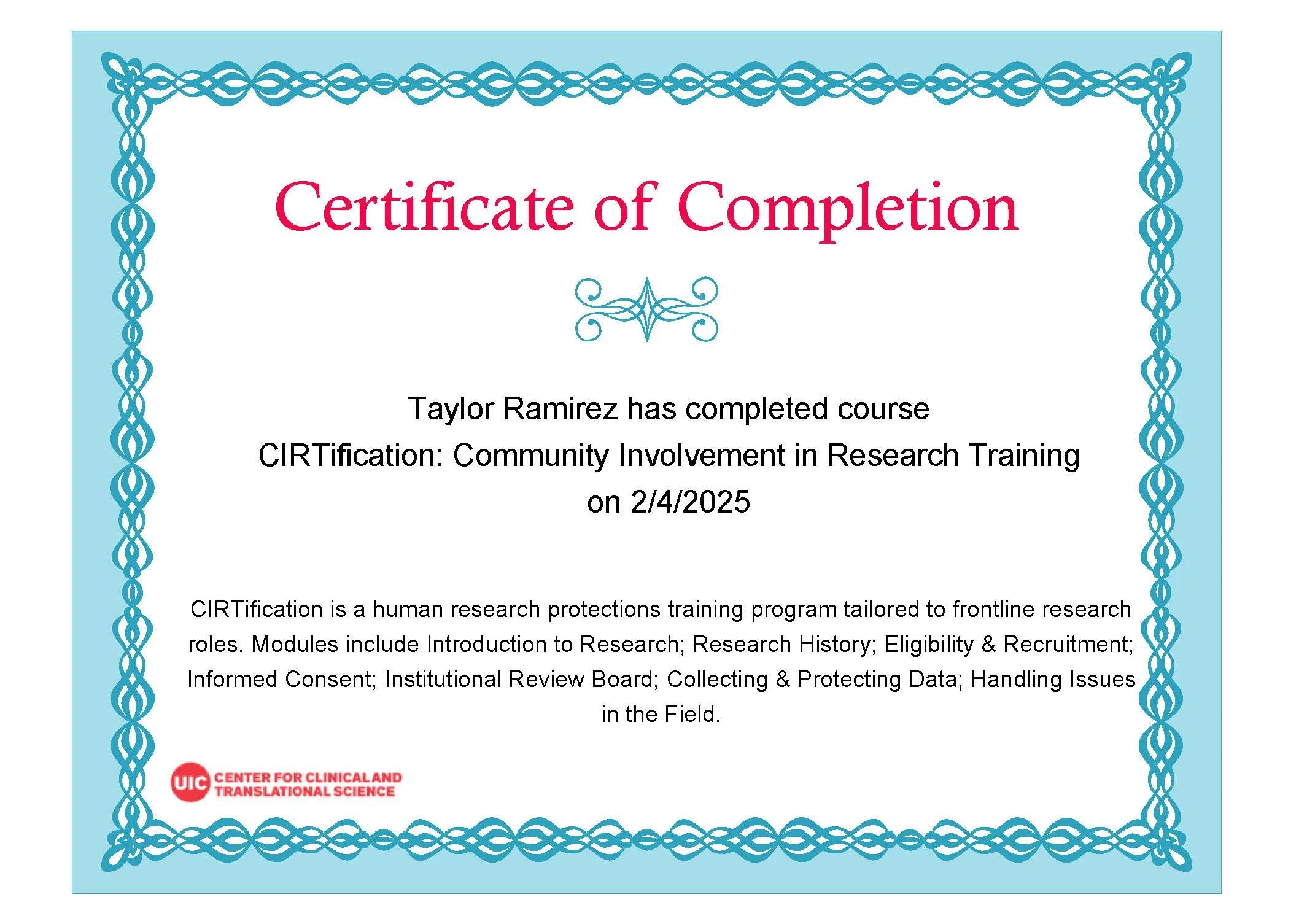 Certificate of Completion

Taylor Ramirez has completed course
CIRTification: Community Involvement in Research Training
on 2/4/2025

CIRTification is a human research protections training program tailored to frontline research roles. Modules include Introduction to Research; Research History; Eligibility & Recruitment; Informed Consent; Institutional Review Board; Collecting & Protecting Data; Handling Issues in the Field.

UIC CENTER FOR CLINICAL AND
TRANSLATIONAL SCIENCE